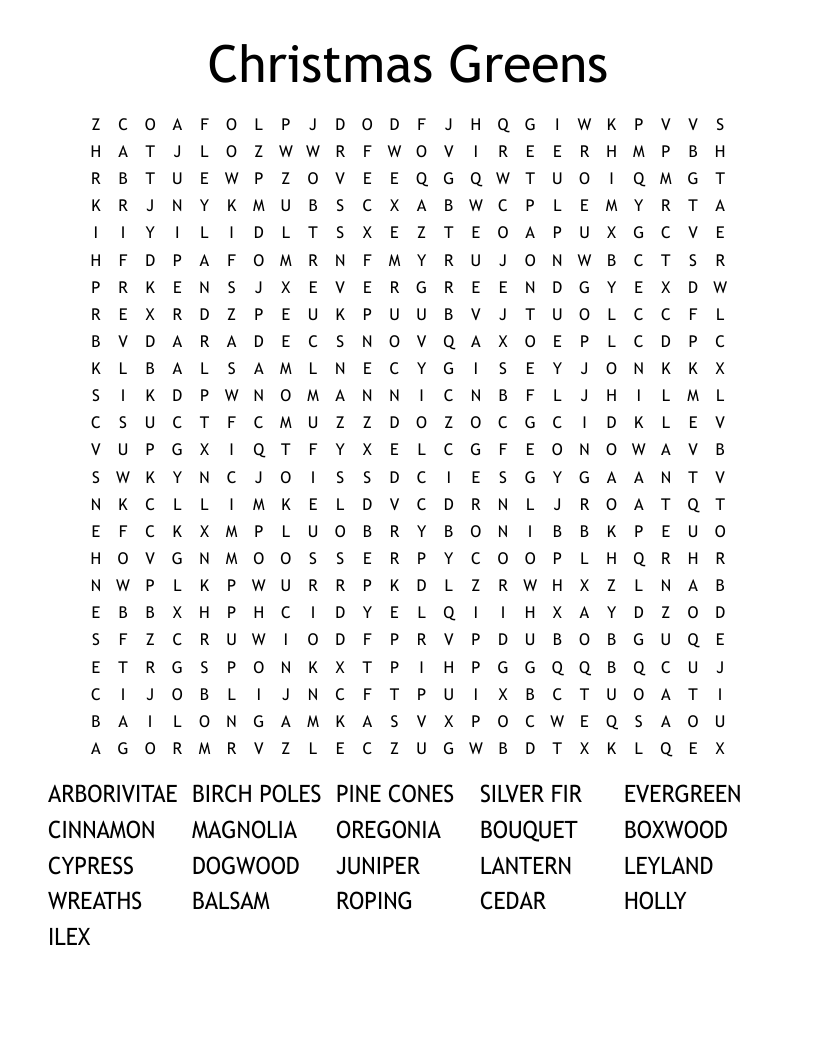 Christmas Greens

Z C O A F O L P J D O D F J H Q G I W K P V V S
H A T J L O Z W W R F W O V I R E E R H M P B H
R B T U E W P Z O V E E Q G Q W T U O I Q M G T
K R J N Y K M U B S C X A B W C P L E M Y R T A
I I Y I L I D L T S X E Z T E O A P U X G C V E
H F D P A F O M R N F M Y R U J O N W B C T S R
P R K E N S J X E V E R G R E E N D G Y E X D W
R E X R D Z P E U K P U U B V J T U O L C C F L
B V D A R A D E C S N O V Q A X O E P L C D P C
K L B A L S A M L N E C Y G I S E Y J O N K K X
S I K D P W N O M A N N I C N B F L J H I L M L
C S U C T F C M U Z Z D O Z O C G C I D K L E V
V U P G X I Q T F Y X E L C G F E O N O W A V B
S W K Y N C J O I S S D C I E S G Y G A A N T V
N K C L L I M K E L D V C D R N L J R O A T Q T
E F C K X M P L U O B R Y B O N I B B K P E U O
H O V G N M O O S S E R P Y C O O P L H Q R H R
N W P L K P W U R R P K D L Z R W H X Z L N A B
E B B X H P H C I D Y E L Q I I H X A Y D Z O D
S F Z C R U W I O D F P R V P D U B O B G U Q E
E T R G S P O N K X T P I H P G G Q Q B Q C U J
C I J O B L I J N C F T P U I X B C T U O A T I
B A I L O N G A M K A S V X P O C W E Q S A O U
A G O R M R V Z L E C Z U G W B D T X K L Q E X

ARBORIVITAE BIRCH POLES PINE CONES SILVER FIR EVERGREEN
CINNAMON MAGNOLIA OREGONIA BOUQUET BOXWOOD
CYPRESS DOGWOOD JUNIPER LANTERN LEYLAND
WREATHS BALSAM ROPING CEDAR HOLLY
ILEX